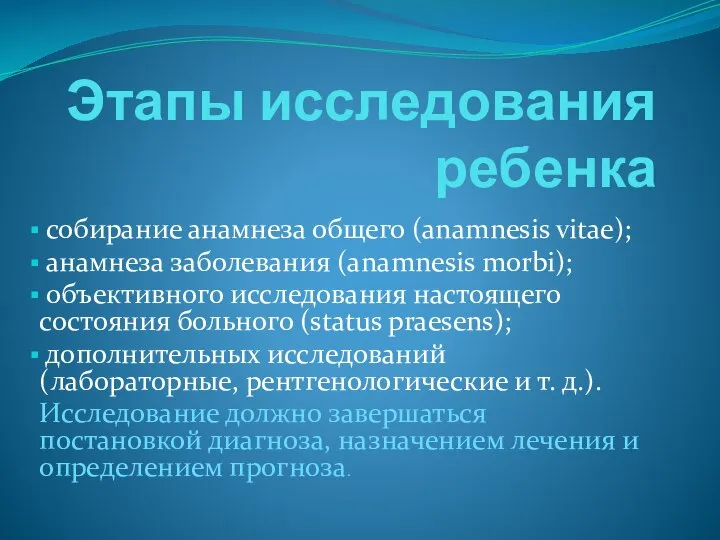 Этапы исследования ребенка

▪ собирание анамнеза общего (anamnesis vitae);
▪ анамнеза заболевания (anamnesis morbi);
▪ объективного исследования настоящего состояния больного (status praesens);
▪ дополнительных исследований (лабораторные, рентгенологические и т. д.).

Исследование должно завершаться постановкой диагноза, назначением лечения и определением прогноза.